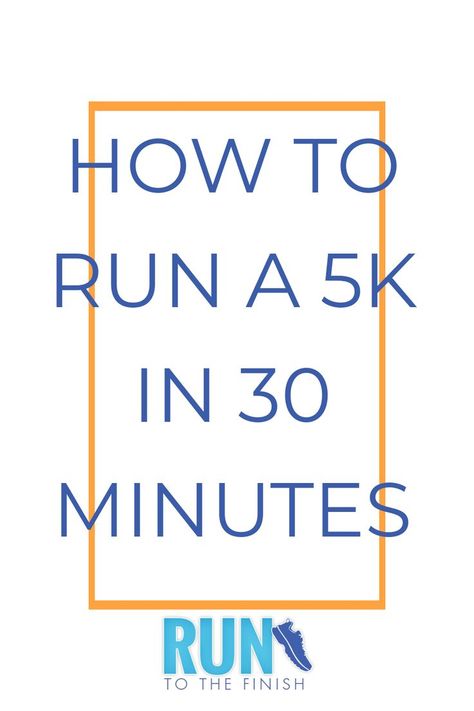 HOW TO RUN A 5K IN 30 MINUTES

RUN
TO THE FINISH